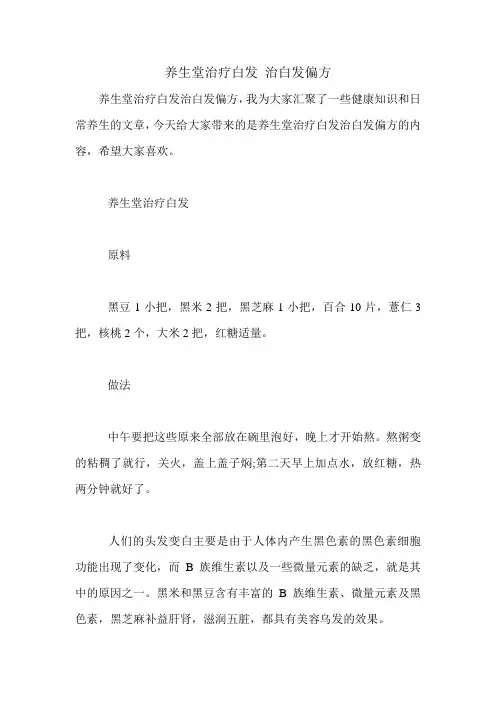 养生堂治疗白发 治白发偏方

养生堂治疗白发治白发偏方，我为大家汇聚了一些健康知识和日常养生的文章，今天给大家带来的是养生堂治疗白发治白发偏方的内容，希望大家喜欢。

养生堂治疗白发

原料

黑豆 1 小把，黑米 2 把，黑芝麻 1 小把，百合 10 片，薏仁 3 把，核桃 2 个，大米 2 把，红糖适量。

做法

中午要把这些原来全部放在碗里泡好，晚上才开始熬。熬粥变的粘稠了就行，关火，盖上盖子焖;第二天早上加点水，放红糖，热两分钟就好了。

人们的头发变白主要是由于人体内产生黑色素的黑色素细胞功能出现了变化，而 B 族维生素以及一些微量元素的缺乏，就是其中的原因之一。黑米和黑豆含有丰富的 B 族维生素、微量元素及黑色素，黑芝麻补益肝肾，滋润五脏，都具有美容乌发的效果。